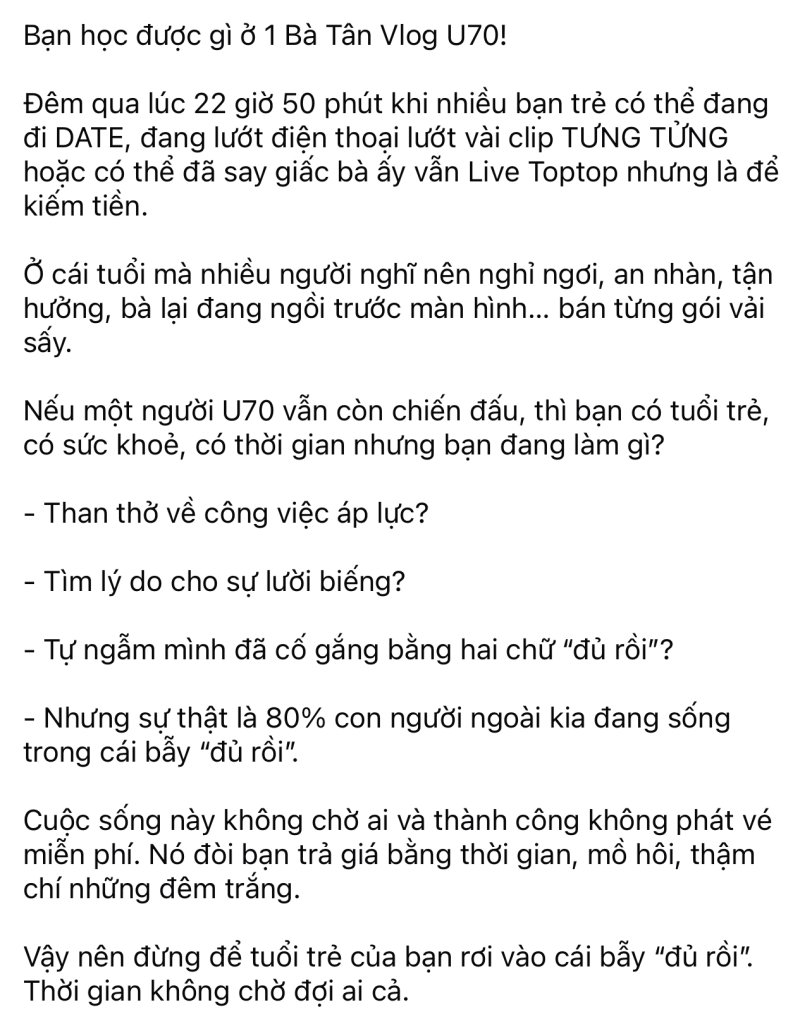 Bạn học được gì ở 1 Bà Tân Vlog U70!

Đêm qua lúc 22 giờ 50 phút khi nhiều bạn trẻ có thể đang đi DATE, đang lướt điện thoại lướt vài clip TƯNG TỬNG hoặc có thể đã say giấc bà ấy vẫn Live Toptop nhưng là để kiếm tiền.

Ở cái tuổi mà nhiều người nghĩ nên nghỉ ngơi, an nhàn, tận hưởng, bà lại đang ngồi trước màn hình... bán từng gói vải sấy.

Nếu một người U70 vẫn còn chiến đấu, thì bạn có tuổi trẻ, có sức khoẻ, có thời gian nhưng bạn đang làm gì?

- Than thở về công việc áp lực?

- Tìm lý do cho sự lười biếng?

- Tự ngẫm mình đã cố gắng bằng hai chữ "đủ rồi"?

- Nhưng sự thật là 80% con người ngoài kia đang sống trong cái bẫy "đủ rồi".

Cuộc sống này không chờ ai và thành công không phát vé miễn phí. Nó đòi bạn trả giá bằng thời gian, mồ hôi, thậm chí những đêm trắng.

Vậy nên đừng để tuổi trẻ của bạn rơi vào cái bẫy "đủ rồi". Thời gian không chờ đợi ai cả.